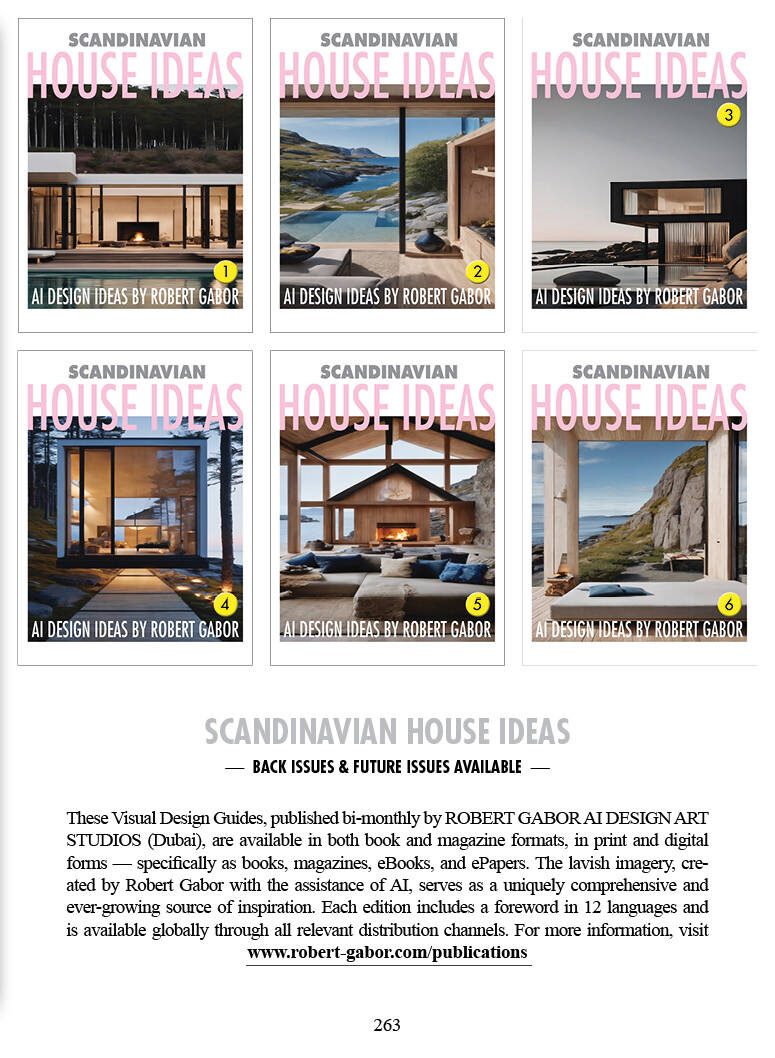 SCANDINAVIAN
HOUSE IDEAS
1
AI DESIGN IDEAS BY ROBERT GABOR

SCANDINAVIAN
HOUSE IDEAS
2
AI DESIGN IDEAS BY ROBERT GABOR

SCANDINAVIAN
HOUSE IDEAS
3
AI DESIGN IDEAS BY ROBERT GABOR

SCANDINAVIAN
HOUSE IDEAS
4
AI DESIGN IDEAS BY ROBERT GABOR

SCANDINAVIAN
HOUSE IDEAS
5
AI DESIGN IDEAS BY ROBERT GABOR

SCANDINAVIAN
HOUSE IDEAS
6
AI DESIGN IDEAS BY ROBERT GABOR

SCANDINAVIAN HOUSE IDEAS

— BACK ISSUES & FUTURE ISSUES AVAILABLE —

These Visual Design Guides, published bi-monthly by ROBERT GABOR AI DESIGN ART STUDIOS (Dubai), are available in both book and magazine formats, in print and digital forms — specifically as books, magazines, eBooks, and ePapers. The lavish imagery, created by Robert Gabor with the assistance of AI, serves as a uniquely comprehensive and ever-growing source of inspiration. Each edition includes a foreword in 12 languages and is available globally through all relevant distribution channels. For more information, visit www.robert-gabor.com/publications

263